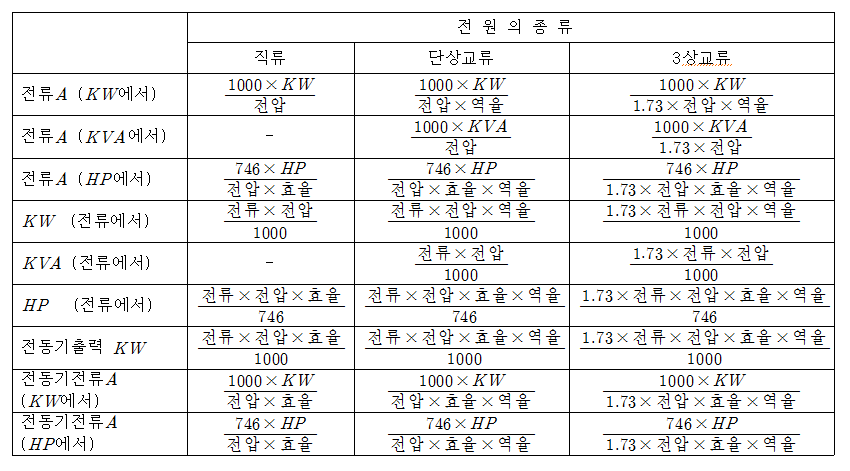 | | 전 원 의 종 류 | | |
|---|---|---|---|
| | 직류 | 단상교류 | 3상교류 |
| 전류$A$ ($KW$에서) | $\frac{1000 \times KW}{전압}$ | $\frac{1000 \times KW}{전압 \times 역율}$ | $\frac{1000 \times KW}{1.73 \times 전압 \times 역율}$ |
| 전류$A$ ($KVA$에서) | - | $\frac{1000 \times KVA}{전압}$ | $\frac{1000 \times KVA}{1.73 \times 전압}$ |
| 전류$A$ ($HP$에서) | $\frac{746 \times HP}{전압 \times 효율}$ | $\frac{746 \times HP}{전압 \times 효율 \times 역율}$ | $\frac{746 \times HP}{1.73 \times 전압 \times 효율 \times 역율}$ |
| $KW$ (전류에서) | $\frac{전류 \times 전압}{1000}$ | $\frac{전류 \times 전압 \times 역율}{1000}$ | $\frac{1.73 \times 전류 \times 전압 \times 역율}{1000}$ |
| $KVA$ (전류에서) | - | $\frac{전류 \times 전압}{1000}$ | $\frac{1.73 \times 전류 \times 전압}{1000}$ |
| $HP$ (전류에서) | $\frac{전류 \times 전압 \times 효율}{746}$ | $\frac{전류 \times 전압 \times 효율 \times 역율}{746}$ | $\frac{1.73 \times 전류 \times 전압 \times 효율 \times 역율}{746}$ |
| 전동기출력 $KW$ | $\frac{전류 \times 전압 \times 효율}{1000}$ | $\frac{전류 \times 전압 \times 효율 \times 역율}{1000}$ | $\frac{1.73 \times 전류 \times 전압 \times 효율 \times 역율}{1000}$ |
| 전동기전류$A$ ($KW$에서) | $\frac{1000 \times KW}{전압 \times 효율}$ | $\frac{1000 \times KW}{전압 \times 효율 \times 역율}$ | $\frac{1000 \times KW}{1.73 \times 전압 \times 효율 \times 역율}$ |
| 전동기전류$A$ ($HP$에서) | $\frac{746 \times HP}{전압 \times 효율}$ | $\frac{746 \times HP}{전압 \times 효율 \times 역율}$ | $\frac{746 \times HP}{1.73 \times 전압 \times 효율 \times 역율}$ |